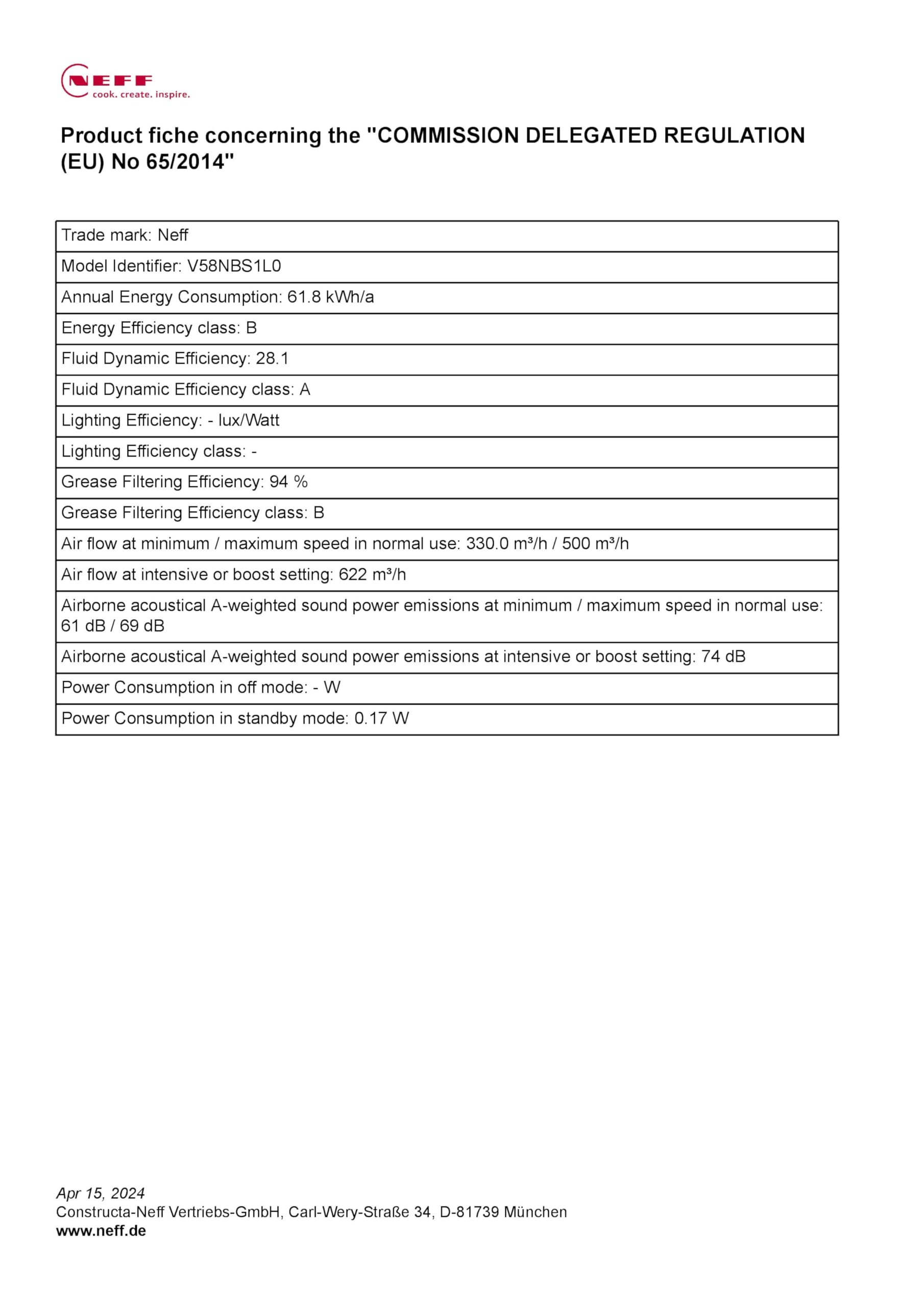 NEFF
cook. create. inspire.

Product fiche concerning the "COMMISSION DELEGATED REGULATION (EU) No 65/2014"

| Trade mark: Neff |
|---|
| Model Identifier: V58NBS1L0 |
| Annual Energy Consumption: 61.8 kWh/a |
| Energy Efficiency class: B |
| Fluid Dynamic Efficiency: 28.1 |
| Fluid Dynamic Efficiency class: A |
| Lighting Efficiency: - lux/Watt |
| Lighting Efficiency class: - |
| Grease Filtering Efficiency: 94 % |
| Grease Filtering Efficiency class: B |
| Air flow at minimum / maximum speed in normal use: 330.0 m³/h / 500 m³/h |
| Air flow at intensive or boost setting: 622 m³/h |
| Airborne acoustical A-weighted sound power emissions at minimum / maximum speed in normal use: 61 dB / 69 dB |
| Airborne acoustical A-weighted sound power emissions at intensive or boost setting: 74 dB |
| Power Consumption in off mode: - W |
| Power Consumption in standby mode: 0.17 W |

Apr 15, 2024
Constructa-Neff Vertriebs-GmbH, Carl-Wery-Straße 34, D-81739 München
www.neff.de